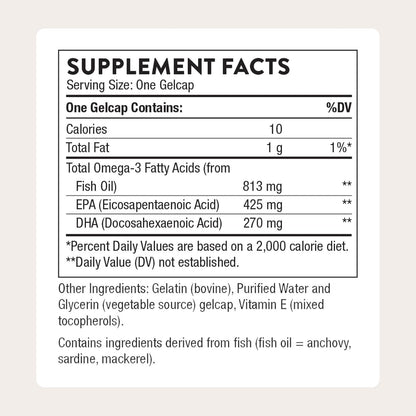 SUPPLEMENT FACTS
Serving Size: One Gelcap

| One Gelcap Contains: | | %DV |
|---|---|---|
| Calories | 10 | |
| Total Fat | 1 g | 1%* |
| Total Omega-3 Fatty Acids (from Fish Oil) | 813 mg | ** |
| EPA (Eicosapentaenoic Acid) | 425 mg | ** |
| DHA (Docosahexaenoic Acid) | 270 mg | ** |

*Percent Daily Values are based on a 2,000 calorie diet.
**Daily Value (DV) not established.

Other Ingredients: Gelatin (bovine), Purified Water and Glycerin (vegetable source) gelcap, Vitamin E (mixed tocopherols).

Contains ingredients derived from fish (fish oil = anchovy, sardine, mackerel).